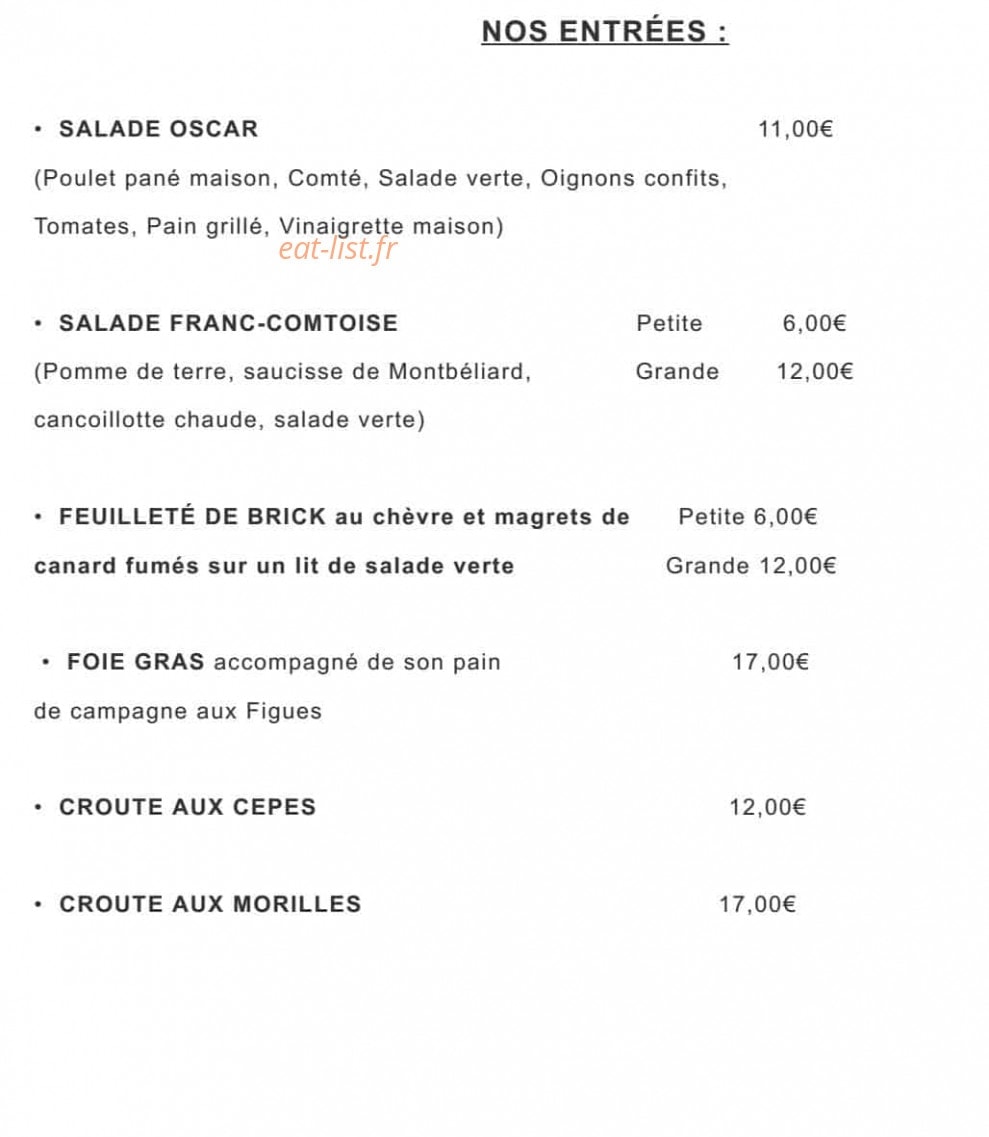 NOS ENTRÉES :

• SALADE OSCAR 11,00€

(Poulet pané maison, Comté, Salade verte, Oignons confits, Tomates, Pain grillé, Vinaigrette maison)

• SALADE FRANC-COMTOISE Petite 6,00€

(Pomme de terre, saucisse de Montbéliard, Grande 12,00€

cancoillotte chaude, salade verte)

• FEUILLETÉ DE BRICK au chèvre et magrets de Petite 6,00€

canard fumés sur un lit de salade verte Grande 12,00€

• FOIE GRAS accompagné de son pain 17,00€

de campagne aux Figues

• CROUTE AUX CEPES 12,00€

• CROUTE AUX MORILLES 17,00€

eat-list.fr